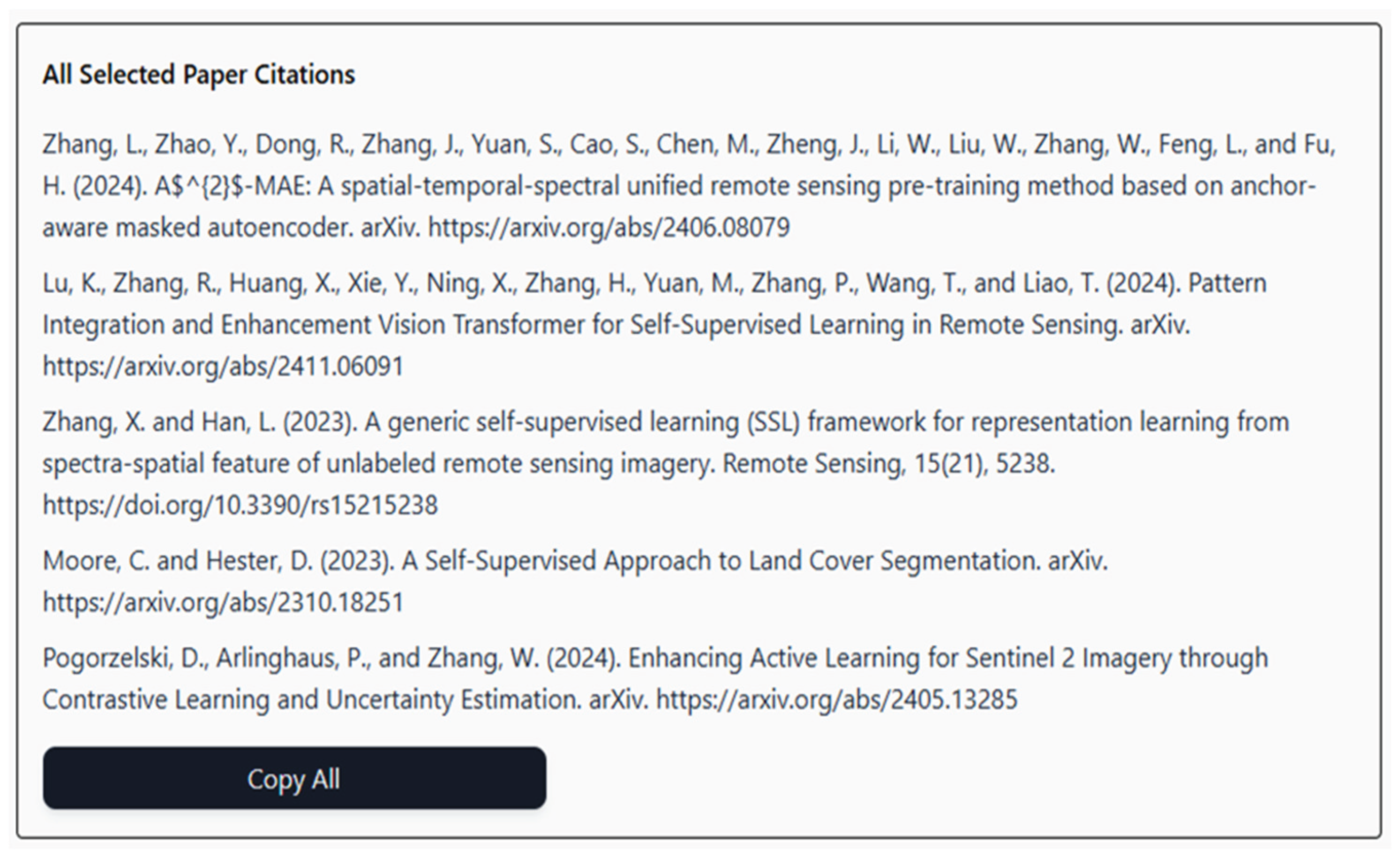 All Selected Paper Citations

Zhang, L., Zhao, Y., Dong, R., Zhang, J., Yuan, S., Cao, S., Chen, M., Zheng, J., Li, W., Liu, W., Zhang, W., Feng, L., and Fu, H. (2024). A\$^{2}\$-MAE: A spatial-temporal-spectral unified remote sensing pre-training method based on anchor-aware masked autoencoder. arXiv. https://arxiv.org/abs/2406.08079

Lu, K., Zhang, R., Huang, X., Xie, Y., Ning, X., Zhang, H., Yuan, M., Zhang, P., Wang, T., and Liao, T. (2024). Pattern Integration and Enhancement Vision Transformer for Self-Supervised Learning in Remote Sensing. arXiv. https://arxiv.org/abs/2411.06091

Zhang, X. and Han, L. (2023). A generic self-supervised learning (SSL) framework for representation learning from spectra-spatial feature of unlabeled remote sensing imagery. Remote Sensing, 15(21), 5238. https://doi.org/10.3390/rs15215238

Moore, C. and Hester, D. (2023). A Self-Supervised Approach to Land Cover Segmentation. arXiv. https://arxiv.org/abs/2310.18251

Pogorzelski, D., Arlinghaus, P., and Zhang, W. (2024). Enhancing Active Learning for Sentinel 2 Imagery through Contrastive Learning and Uncertainty Estimation. arXiv. https://arxiv.org/abs/2405.13285

Copy All